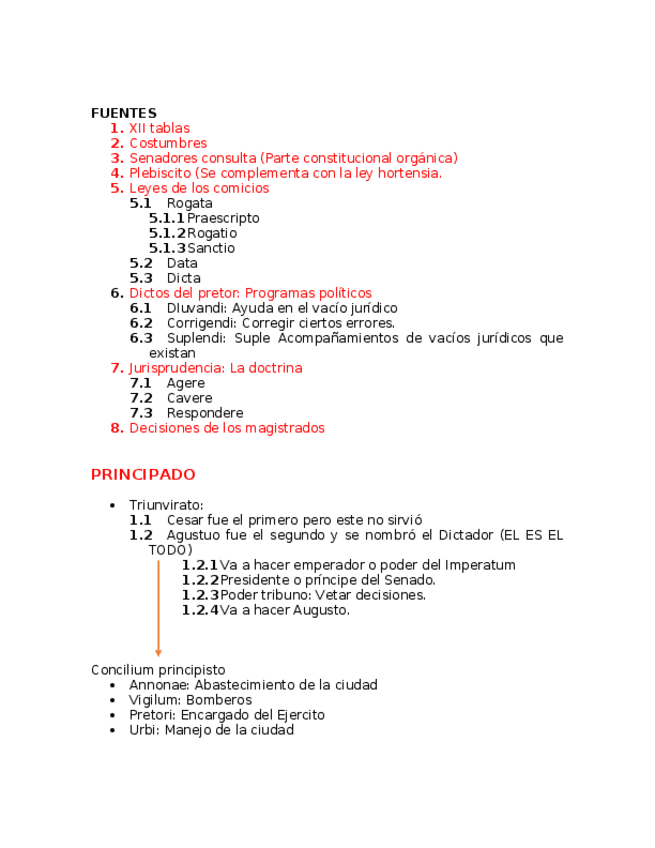 FUENTES
1. XII tablas
2. Costumbres
3. Senadores consulta (Parte constitucional orgánica)
4. Plebiscito (Se complementa con la ley hortensia.
5. Leyes de los comicios
5.1 Rogata
5.1.1 Praescripto
5.1.2 Rogatio
5.1.3 Sanctio
5.2 Data
5.3 Dicta
6. Dictos del pretor: Programas políticos
6.1 DIuvandi: Ayuda en el vacío jurídico
6.2 Corrigendi: Corregir ciertos errores.
6.3 Suplendi: Suple Acompañamientos de vacíos jurídicos que existan
7. Jurisprudencia: La doctrina
7.1 Agere
7.2 Cavere
7.3 Respondere
8. Decisiones de los magistrados

PRINCIPADO

• Triunvirato:
1.1 Cesar fue el primero pero este no sirvió
1.2 Agustuo fue el segundo y se nombró el Dictador (EL ES EL TODO)
1.2.1 Va a hacer emperador o poder del Imperatum
1.2.2 Presidente o príncipe del Senado.
1.2.3 Poder tribuno: Vetar decisiones.
1.2.4 Va a hacer Augusto.

Concilium principisto
• Annonae: Abastecimiento de la ciudad
• Vigilum: Bomberos
• Pretori: Encargado del Ejercito
• Urbi: Manejo de la ciudad